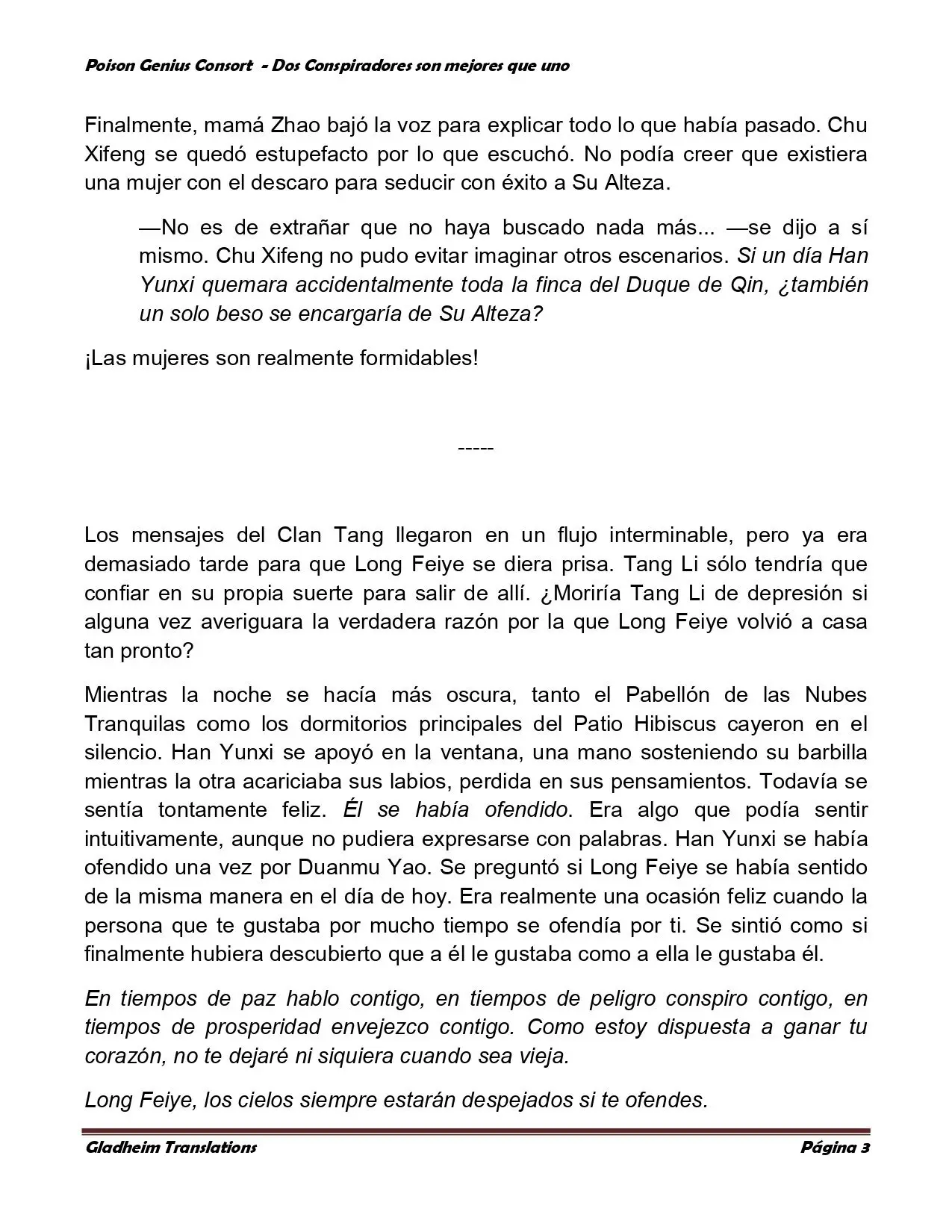 Poison Genius Consort - Dos Conspiradores son mejores que uno

Finalmente, mamá Zhao bajó la voz para explicar todo lo que había pasado. Chu Xifeng se quedó estupefacto por lo que escuchó. No podía creer que existiera una mujer con el descaro para seducir con éxito a Su Alteza.

—No es de extrañar que no haya buscado nada más... —se dijo a sí mismo. Chu Xifeng no pudo evitar imaginar otros escenarios. Si un día Han Yunxi quemara accidentalmente toda la finca del Duque de Qin, ¿también un solo beso se encargaría de Su Alteza?

¡Las mujeres son realmente formidables!

-----

Los mensajes del Clan Tang llegaron en un flujo interminable, pero ya era demasiado tarde para que Long Feiye se diera prisa. Tang Li sólo tendría que confiar en su propia suerte para salir de allí. ¿Moriría Tang Li de depresión si alguna vez averiguara la verdadera razón por la que Long Feiye volvió a casa tan pronto?

Mientras la noche se hacía más oscura, tanto el Pabellón de las Nubes Tranquilas como los dormitorios principales del Patio Hibiscus cayeron en el silencio. Han Yunxi se apoyó en la ventana, una mano sosteniendo su barbilla mientras la otra acariciaba sus labios, perdida en sus pensamientos. Todavía se sentía tontamente feliz. Él se había ofendido. Era algo que podía sentir intuitivamente, aunque no pudiera expresarse con palabras. Han Yunxi se había ofendido una vez por Duanmu Yao. Se preguntó si Long Feiye se había sentido de la misma manera en el día de hoy. Era realmente una ocasión feliz cuando la persona que te gustaba por mucho tiempo se ofendía por ti. Se sintió como si finalmente hubiera descubierto que a él le gustaba como a ella le gustaba él.

En tiempos de paz hablo contigo, en tiempos de peligro conspiro contigo, en tiempos de prosperidad envejezco contigo. Como estoy dispuesta a ganar tu corazón, no te dejaré ni siquiera cuando sea vieja.

Long Feiye, los cielos siempre estarán despejados si te ofendes.

Gladheim Translations
Página 3